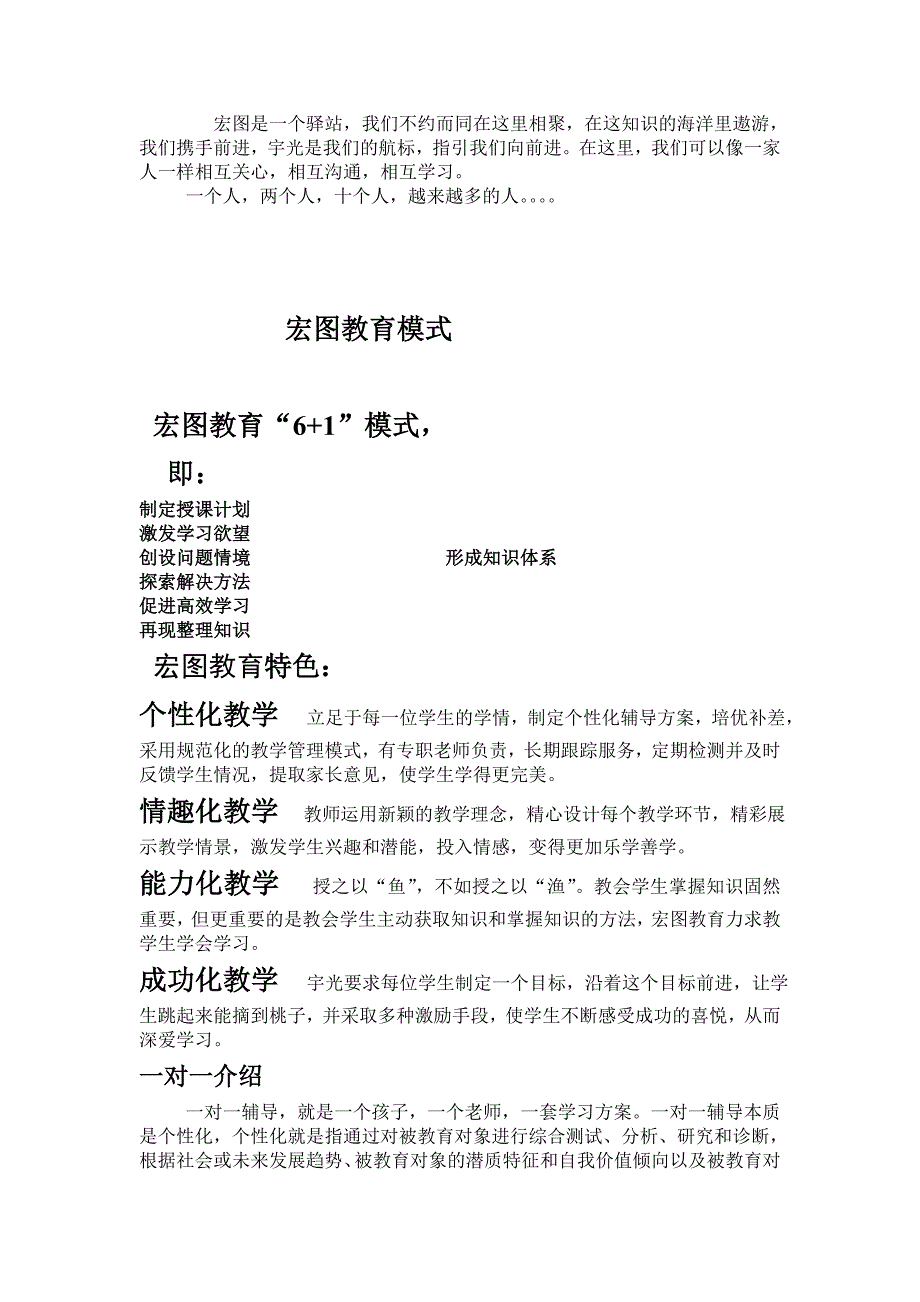 宏图是一个驿站，我们不约而同在这里相聚，在这知识的海洋里遨游，我们携手前进，宇光是我们的航标，指引我们向前进。在这里，我们可以像一家人一样相互关心，相互沟通，相互学习。

一个人，两个人，十个人，越来越多的人。。。。

宏图教育模式

宏图教育“6+1”模式，

即：

制定授课计划
激发学习欲望
创设问题情境
探索解决方法
促进高效学习
再现整理知识

形成知识体系

宏图教育特色：

个性化教学 立足于每一位学生的学情，制定个性化辅导方案，培优补差，采用规范化的教学管理模式，有专职老师负责，长期跟踪服务，定期检测并及时反馈学生情况，提取家长意见，使学生学得更完美。

情趣化教学 教师运用新颖的教学理念，精心设计每个教学环节，精彩展示教学情景，激发学生兴趣和潜能，投入情感，变得更加乐学善学。

能力化教学 授之以“鱼”，不如授之以“渔”。教会学生掌握知识固然重要，但更重要的是教会学生主动获取知识和掌握知识的方法，宏图教育力求教学生学会学习。

成功化教学 宇光要求每位学生制定一个目标，沿着这个目标前进，让学生跳起来能摘到桃子，并采取多种激励手段，使学生不断感受成功的喜悦，从而深爱学习。

一对一介绍

一对一辅导，就是一个孩子，一个老师，一套学习方案。一对一辅导本质是个性化，个性化就是指通过对被教育对象进行综合测试、分析、研究和诊断，根据社会或未来发展趋势、被教育对象的潜质特征和自我价值倾向以及被教育对